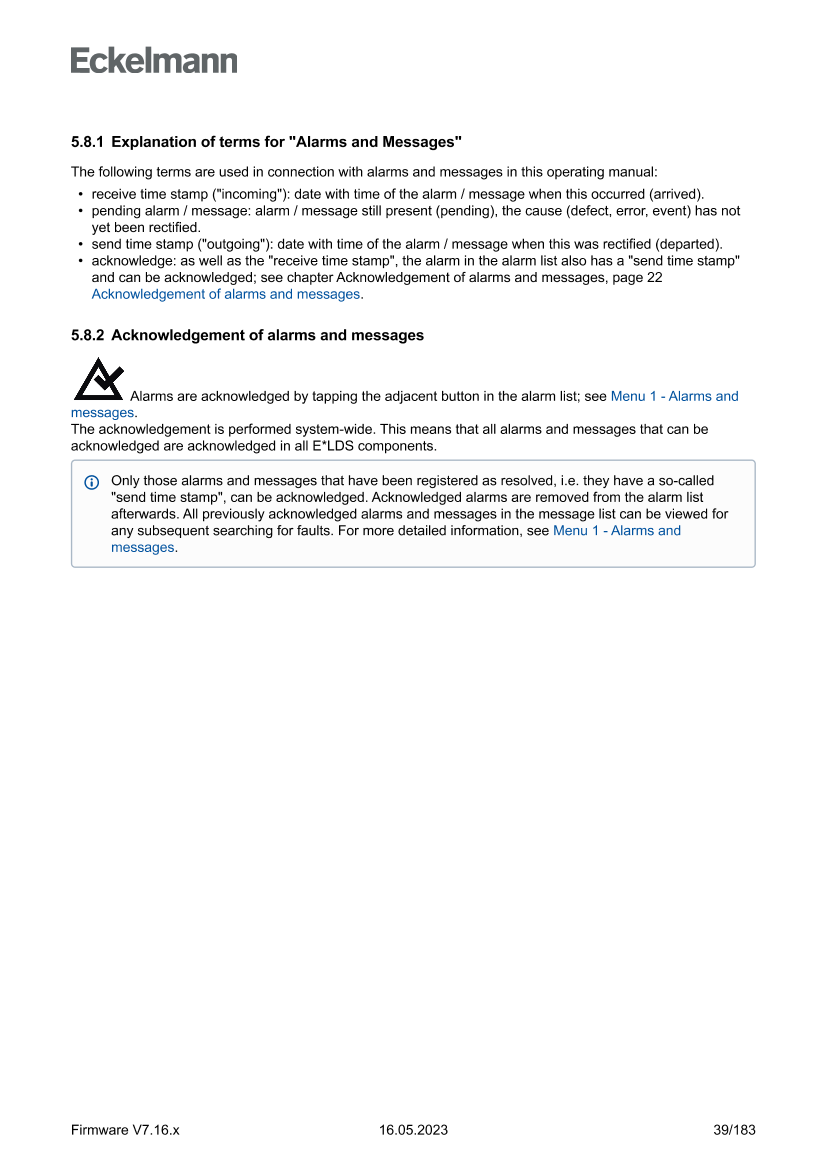 Eckelmann

5.8.1 Explanation of terms for "Alarms and Messages"

The following terms are used in connection with alarms and messages in this operating manual:

• receive time stamp ("incoming"): date with time of the alarm / message when this occurred (arrived).
• pending alarm / message: alarm / message still present (pending), the cause (defect, error, event) has not yet been rectified.
• send time stamp ("outgoing"): date with time of the alarm / message when this was rectified (departed).
• acknowledge: as well as the "receive time stamp", the alarm in the alarm list also has a "send time stamp" and can be acknowledged; see chapter Acknowledgement of alarms and messages, page 22 Acknowledgement of alarms and messages.

5.8.2 Acknowledgement of alarms and messages

Alarms are acknowledged by tapping the adjacent button in the alarm list; see Menu 1 - Alarms and messages.
The acknowledgement is performed system-wide. This means that all alarms and messages that can be acknowledged are acknowledged in all E*LDS components.

Only those alarms and messages that have been registered as resolved, i.e. they have a so-called "send time stamp", can be acknowledged. Acknowledged alarms are removed from the alarm list afterwards. All previously acknowledged alarms and messages in the message list can be viewed for any subsequent searching for faults. For more detailed information, see Menu 1 - Alarms and messages.

Firmware V7.16.x 16.05.2023 39/183